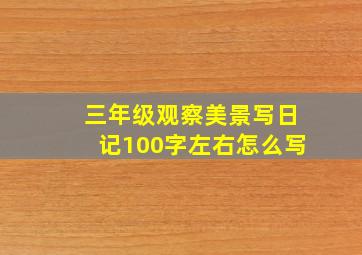 三年级观察美景写日记100字左右怎么写